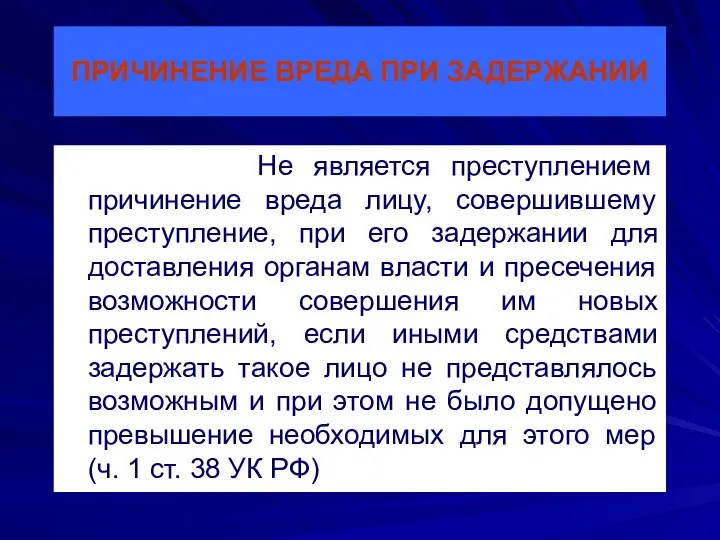 ПРИЧИНЕНИЕ ВРЕДА ПРИ ЗАДЕРЖАНИИ

Не является преступлением причинение вреда лицу, совершившему преступление, при его задержании для доставления органам власти и пресечения возможности совершения им новых преступлений, если иными средствами задержать такое лицо не представлялось возможным и при этом не было допущено превышение необходимых для этого мер (ч. 1 ст. 38 УК РФ)